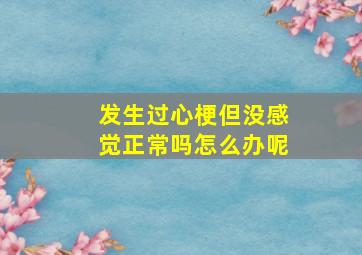 发生过心梗但没感觉正常吗怎么办呢